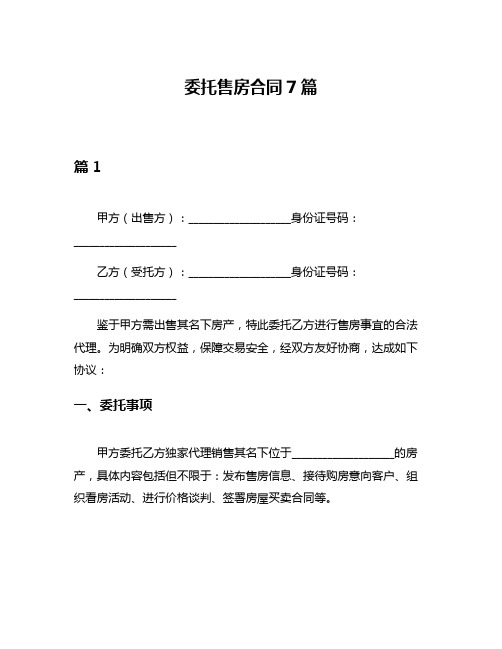 委托售房合同7篇

篇1

甲方（出售方）：__________________身份证号码：__________________

乙方（受托方）：__________________身份证号码：__________________

鉴于甲方需出售其名下房产，特此委托乙方进行售房事宜的合法代理。为明确双方权益，保障交易安全，经双方友好协商，达成如下协议：

一、委托事项

甲方委托乙方独家代理销售其名下位于__________________的房产，具体内容包括但不限于：发布售房信息、接待购房意向客户、组织看房活动、进行价格谈判、签署房屋买卖合同等。